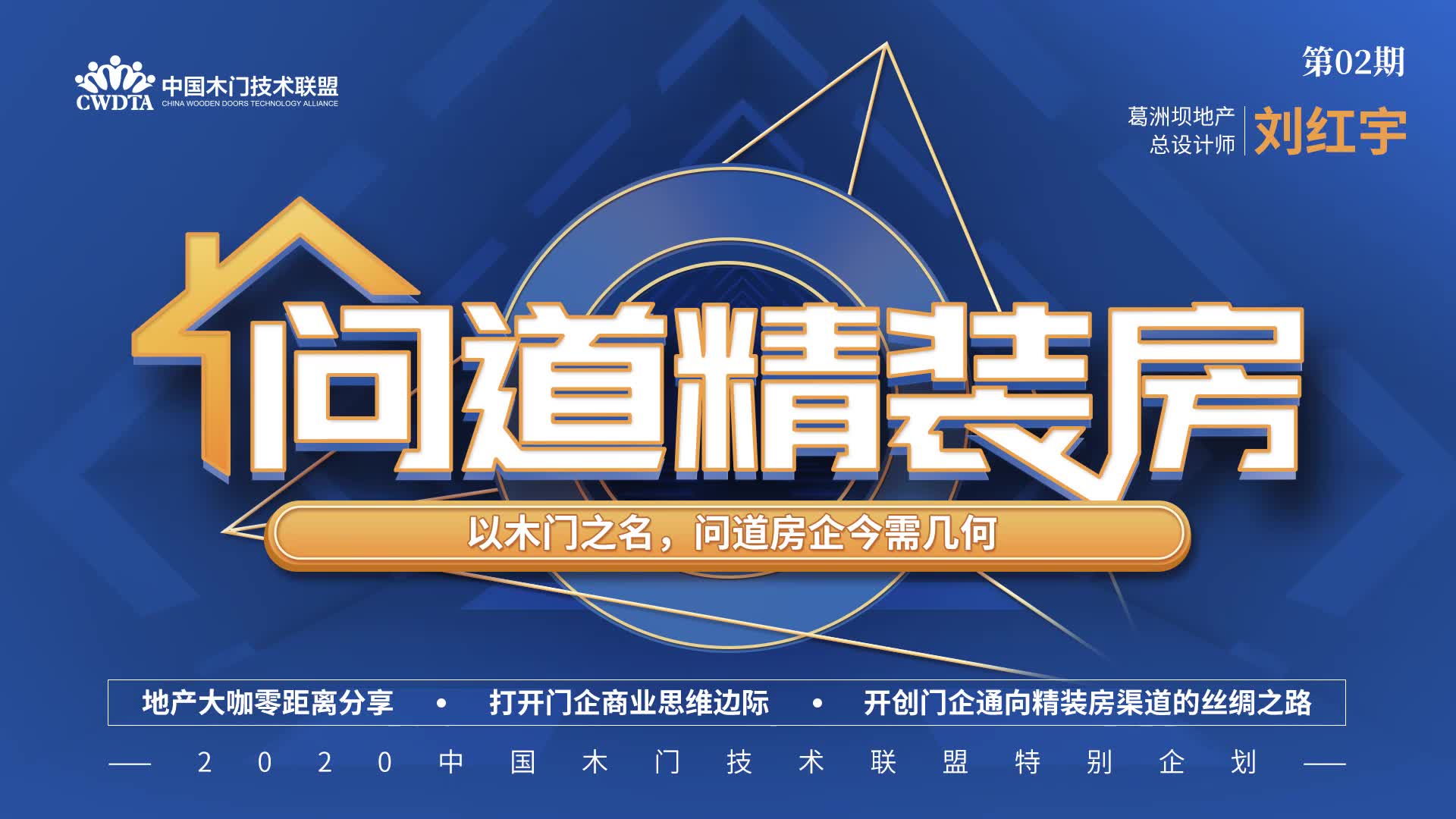 CWDTA 中国木门技术联盟
CHINA WOODEN DOORS TECHNOLOGY ALLIANCE

第02期

葛洲坝地产
总设计师
刘红宇

问道精装房

以木门之名，问道房企今需几何

地产大咖零距离分享 • 打开门企商业思维边际 • 开创门企通向精装房渠道的丝绸之路

—— 2020中国木门技术联盟特别企划 ——